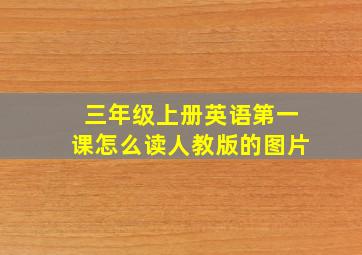 三年级上册英语第一课怎么读人教版的图片